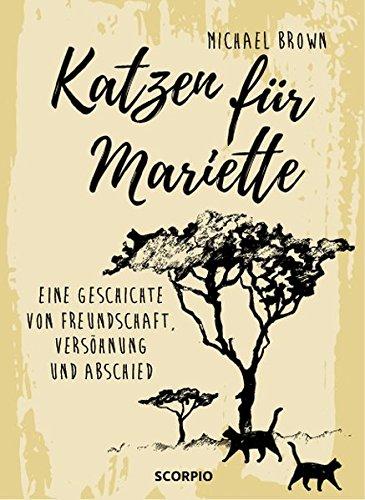 MICHAEL BROWN

Katzen für Mariette

EINE GESCHICHTE VON FREUNDSCHAFT, VERSÖHNUNG UND ABSCHIED

SCORPIO